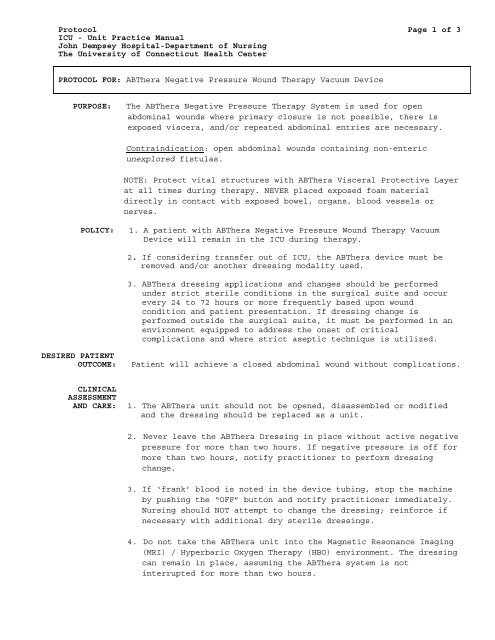 Protocol
ICU - Unit Practice Manual
John Dempsey Hospital-Department of Nursing
The University of Connecticut Health Center

Page 1 of 3

PROTOCOL FOR: ABThera Negative Pressure Wound Therapy Vacuum Device

PURPOSE: The ABThera Negative Pressure Therapy System is used for open abdominal wounds where primary closure is not possible, there is exposed viscera, and/or repeated abdominal entries are necessary.

Contraindication: open abdominal wounds containing non-enteric unexplored fistulas.

NOTE: Protect vital structures with ABThera Visceral Protective Layer at all times during therapy. NEVER placed exposed foam material directly in contact with exposed bowel, organs, blood vessels or nerves.

POLICY: 1. A patient with ABThera Negative Pressure Wound Therapy Vacuum Device will remain in the ICU during therapy.

2. If considering transfer out of ICU, the ABThera device must be removed and/or another dressing modality used.

3. ABThera dressing applications and changes should be performed under strict sterile conditions in the surgical suite and occur every 24 to 72 hours or more frequently based upon wound condition and patient presentation. If dressing change is performed outside the surgical suite, it must be performed in an environment equipped to address the onset of critical complications and where strict aseptic technique is utilized.

DESIRED PATIENT OUTCOME: Patient will achieve a closed abdominal wound without complications.

CLINICAL ASSESSMENT AND CARE: 1. The ABThera unit should not be opened, disassembled or modified and the dressing should be replaced as a unit.

2. Never leave the ABThera Dressing in place without active negative pressure for more than two hours. If negative pressure is off for more than two hours, notify practitioner to perform dressing change.

3. If 'frank' blood is noted in the device tubing, stop the machine by pushing the "OFF" button and notify practitioner immediately. Nursing should NOT attempt to change the dressing; reinforce if necessary with additional dry sterile dressings.

4. Do not take the ABThera unit into the Magnetic Resonance Imaging (MRI) / Hyperbaric Oxygen Therapy (HBO) environment. The dressing can remain in place, assuming the ABThera system is not interrupted for more than two hours.